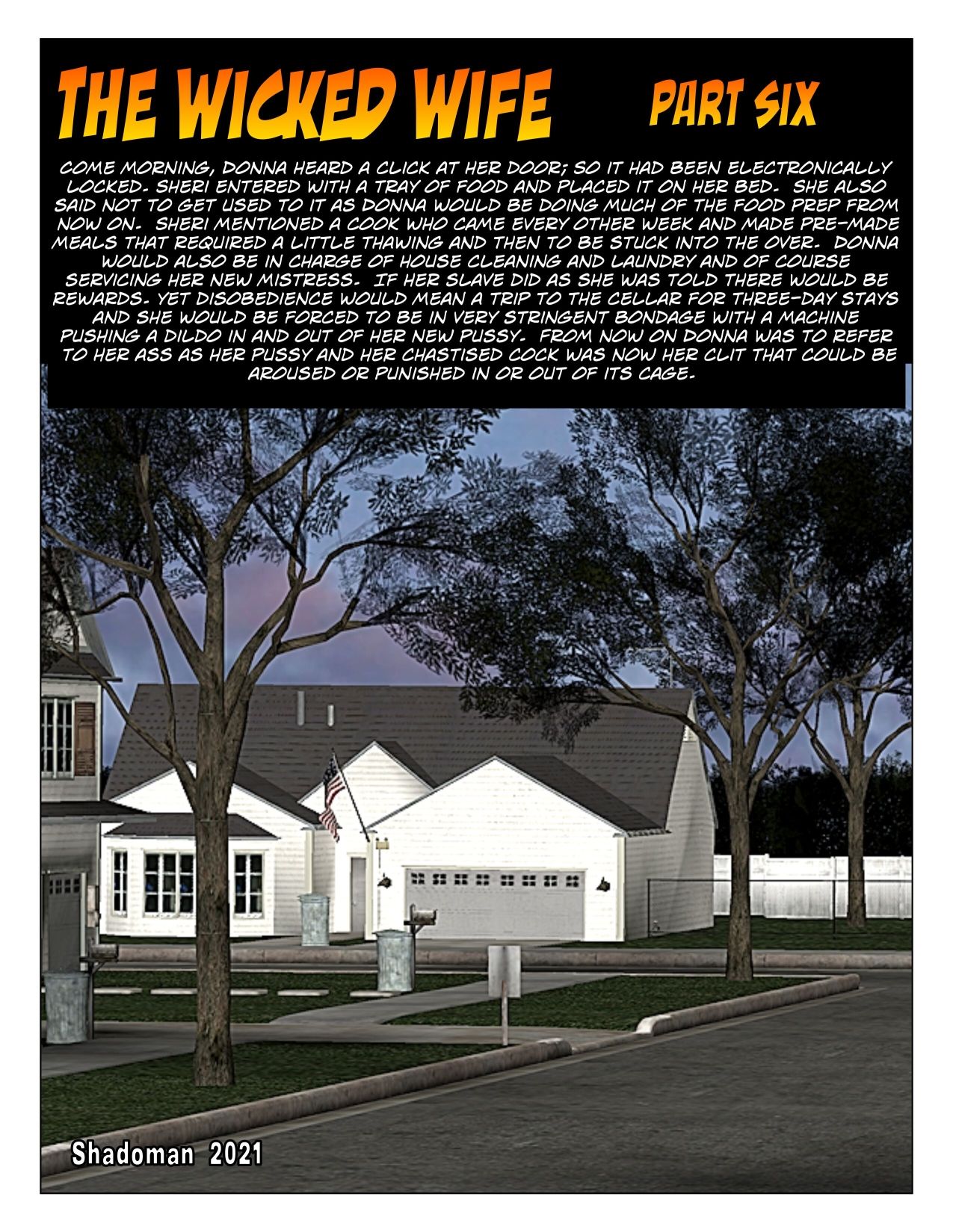 THE WICKED WIFE PART SIX

COME MORNING, DONNA HEARD A CLICK AT HER DOOR; SO IT HAD BEEN ELECTRONICALLY LOCKED. SHERI ENTERED WITH A TRAY OF FOOD AND PLACED IT ON HER BED. SHE ALSO SAID NOT TO GET USED TO IT AS DONNA WOULD BE DOING MUCH OF THE FOOD PREP FROM NOW ON. SHERI MENTIONED A COOK WHO CAME EVERY OTHER WEEK AND MADE PRE-MADE MEALS THAT REQUIRED A LITTLE THAWING AND THEN TO BE STUCK INTO THE OVER. DONNA WOULD ALSO BE IN CHARGE OF HOUSE CLEANING AND LAUNDRY AND OF COURSE SERVICING HER NEW MISTRESS. IF HER SLAVE DID AS SHE WAS TOLD THERE WOULD BE REWARDS. YET DISOBEDIENCE WOULD MEAN A TRIP TO THE CELLAR FOR THREE-DAY STAYS AND SHE WOULD BE FORCED TO BE IN VERY STRINGENT BONDAGE WITH A MACHINE PUSHING A DILDO IN AND OUT OF HER NEW PUSSY. FROM NOW ON DONNA WAS TO REFER TO HER ASS AS HER PUSSY AND HER CHASTISED COCK WAS NOW HER CLIT THAT COULD BE AROUSED OR PUNISHED IN OR OUT OF ITS CAGE.

Shadoman 2021